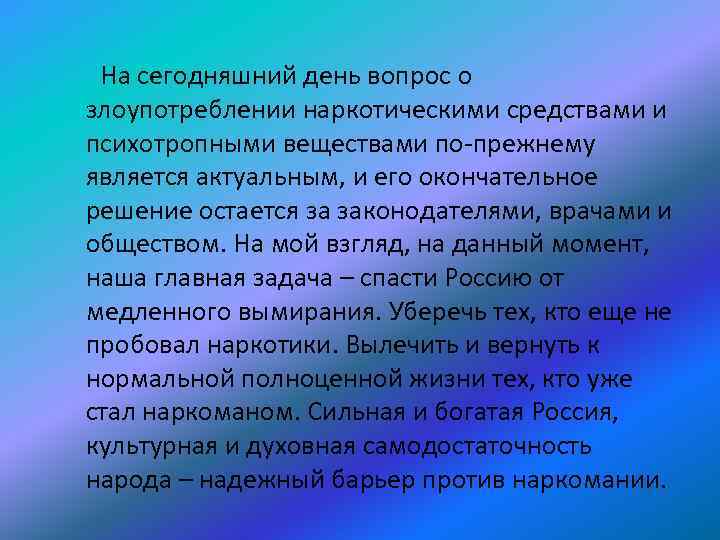 На сегодняшний день вопрос о злоупотреблении наркотическими средствами и психотропными веществами по-прежнему является актуальным, и его окончательное решение остается за законодателями, врачами и обществом. На мой взгляд, на данный момент, наша главная задача – спасти Россию от медленного вымирания. Уберечь тех, кто еще не пробовал наркотики. Вылечить и вернуть к нормальной полноценной жизни тех, кто уже стал наркоманом. Сильная и богатая Россия, культурная и духовная самодостаточность народа – надежный барьер против наркомании.